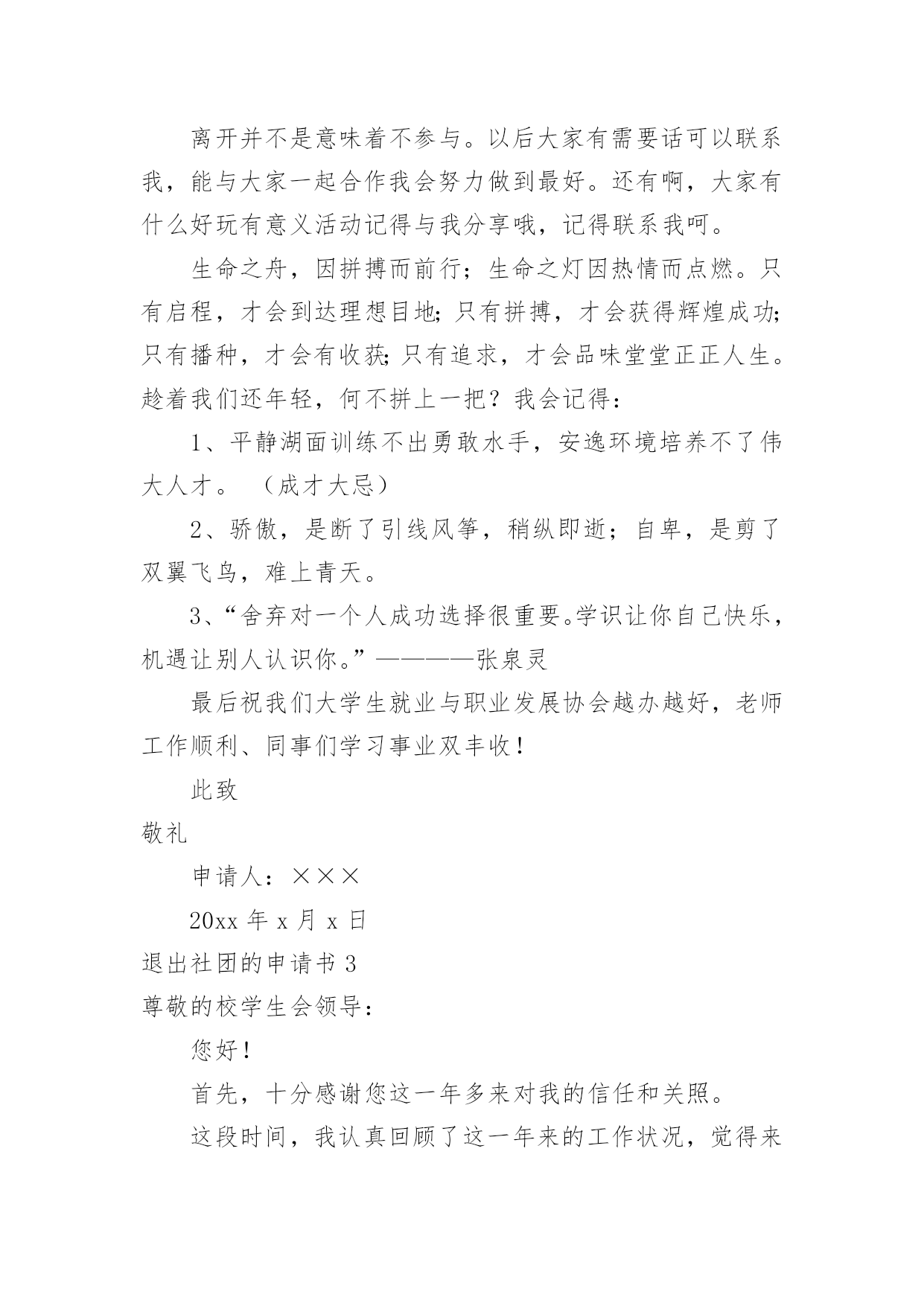 离开并不是意味着不参与。以后大家有需要话可以联系我，能与大家一起合作我会努力做到最好。还有啊，大家有什么好玩有意义活动记得与我分享哦，记得联系我呵。

生命之舟，因拼搏而前行；生命之灯因热情而点燃。只有启程，才会到达理想目地;只有拼搏，才会获得辉煌成功;只有播种，才会有收获;只有追求，才会品味堂堂正正人生。趁着我们还年轻，何不拼上一把？我会记得：

1、平静湖面训练不出勇敢水手，安逸环境培养不了伟大人才。（成才大忌）

2、骄傲，是断了引线风筝，稍纵即逝；自卑，是剪了双翼飞鸟，难上青天。

3、“舍弃对一个人成功选择很重要。学识让你自己快乐，机遇让别人认识你。”————张泉灵

最后祝我们大学生就业与职业发展协会越办越好，老师工作顺利、同事们学习事业双丰收！

此致

敬礼

申请人：×××

20xx 年 x 月 x 日

退出社团的申请书 3

尊敬的校学生会领导：

您好！

首先，十分感谢您这一年多来对我的信任和关照。

这段时间，我认真回顾了这一年来的工作状况，觉得来